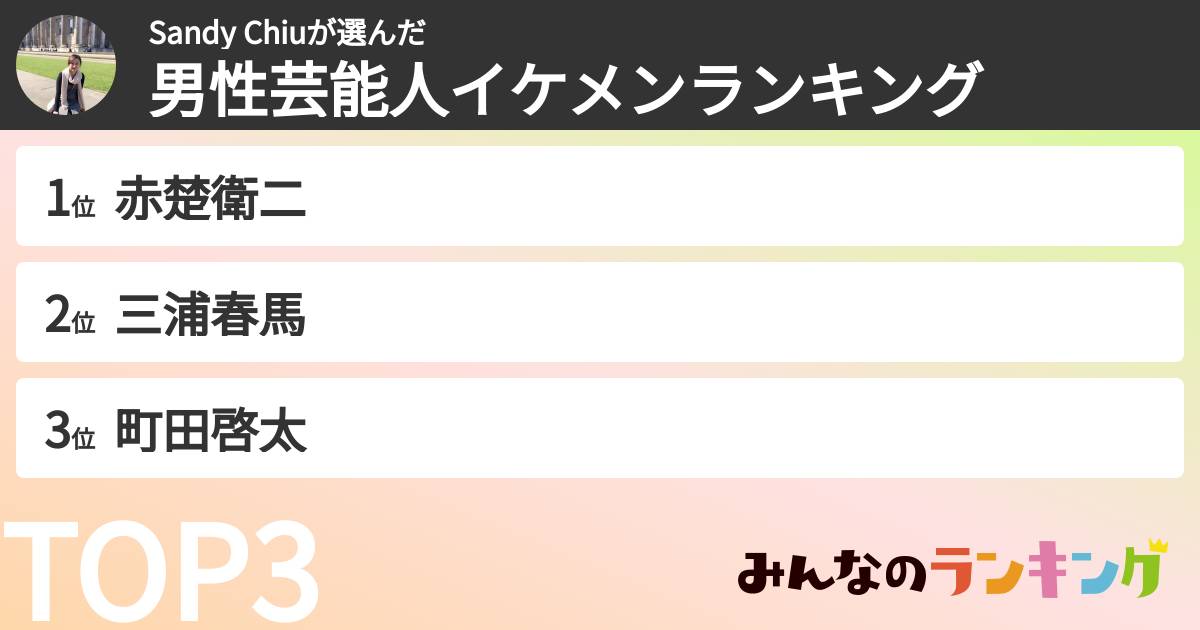 Sandy Chiuが選んだ
男性芸能人イケメンランキング

1位 赤楚衛二

2位 三浦春馬

3位 町田啓太

TOP3

みんなのランキング